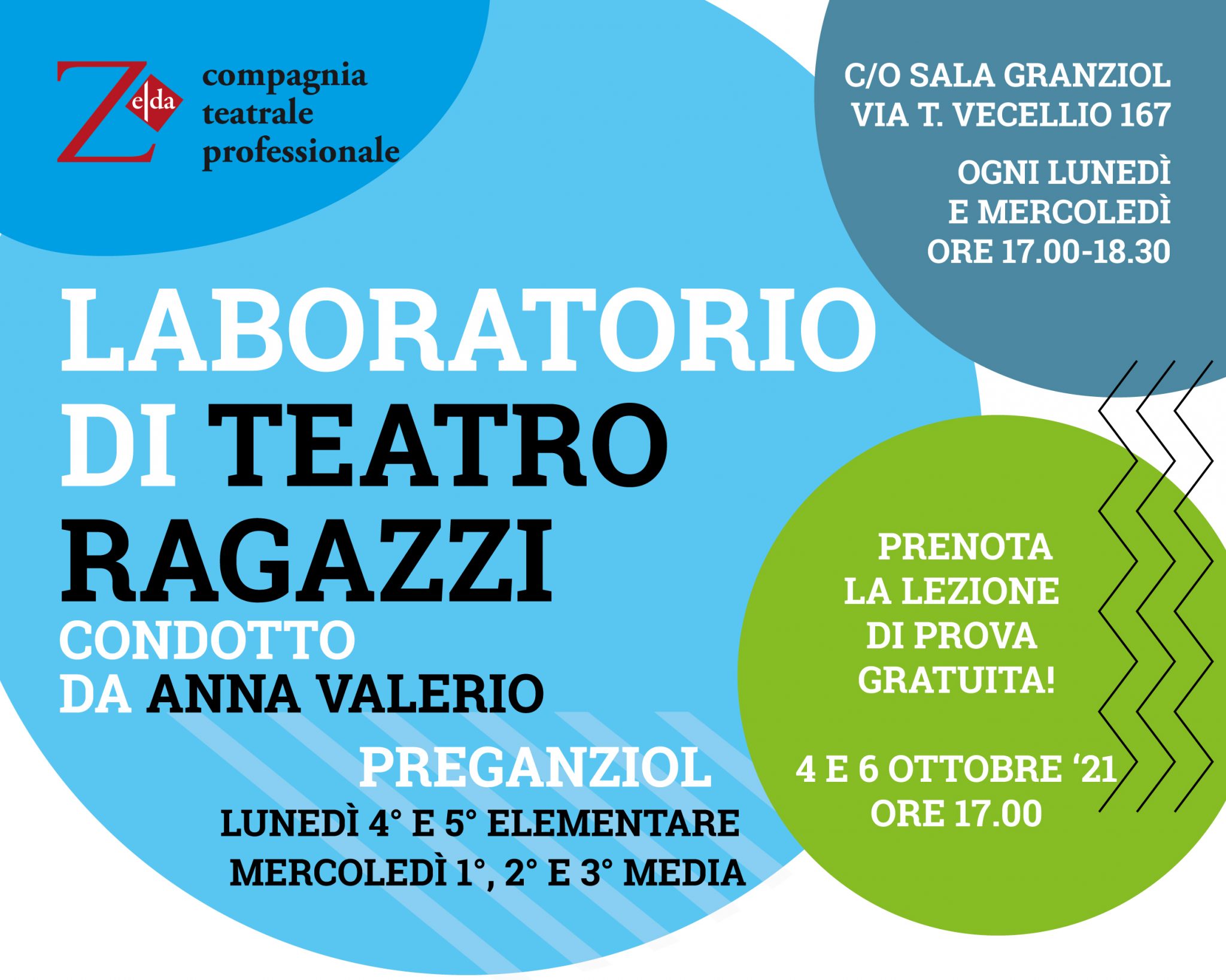 Z e|da compagnia teatrale professionale

C/O SALA GRANZIOL
VIA T. VECELLIO 167

OGNI LUNEDÌ
E MERCOLEDÌ
ORE 17.00-18.30

LABORATORIO
DI TEATRO
RAGAZZI
CONDOTTO
DA ANNA VALERIO

PREGANZIOL

LUNEDÌ 4° E 5° ELEMENTARE
MERCOLEDÌ 1°, 2° E 3° MEDIA

PRENOTA
LA LEZIONE
DI PROVA
GRATUITA!

4 E 6 OTTOBRE '21
ORE 17.00